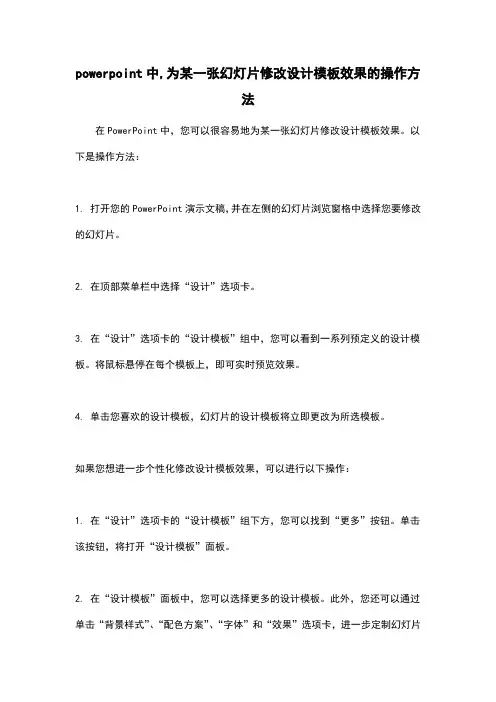 powerpoint 中,为某一张幻灯片修改设计模板效果的操作方法

在 PowerPoint 中，您可以很容易地为某一张幻灯片修改设计模板效果。以下是操作方法：

1. 打开您的 PowerPoint 演示文稿,并在左侧的幻灯片浏览窗格中选择您要修改的幻灯片。

2. 在顶部菜单栏中选择“设计”选项卡。

3. 在“设计”选项卡的“设计模板”组中，您可以看到一系列预定义的设计模板。将鼠标悬停在每个模板上，即可实时预览效果。

4. 单击您喜欢的设计模板，幻灯片的设计模板将立即更改为所选模板。

如果您想进一步个性化修改设计模板效果，可以进行以下操作：

1. 在“设计”选项卡的“设计模板”组下方，您可以找到“更多”按钮。单击该按钮，将打开“设计模板”面板。

2. 在“设计模板”面板中，您可以选择更多的设计模板。此外，您还可以通过单击“背景样式”、“配色方案”、“字体”和“效果”选项卡，进一步定制幻灯片